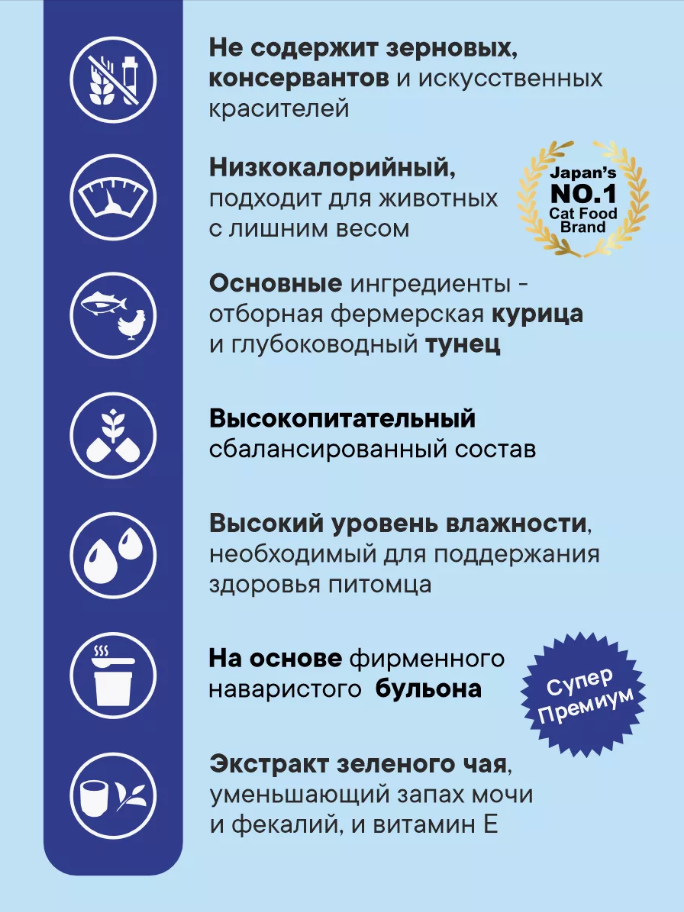 Не содержит зерновых, консервантов и искусственных красителей

Низкокалорийный, подходит для животных с лишним весом

Japan's
NO.1
Cat Food
Brand

Основные ингредиенты - отборная фермерская курица и глубоководный тунец

Высокопитательный сбалансированный состав

Высокий уровень влажности, необходимый для поддержания здоровья питомца

На основе фирменного наваристого бульона

Супер
Премиум

Экстракт зеленого чая, уменьшающий запах мочи и фекалий, и витамин Е